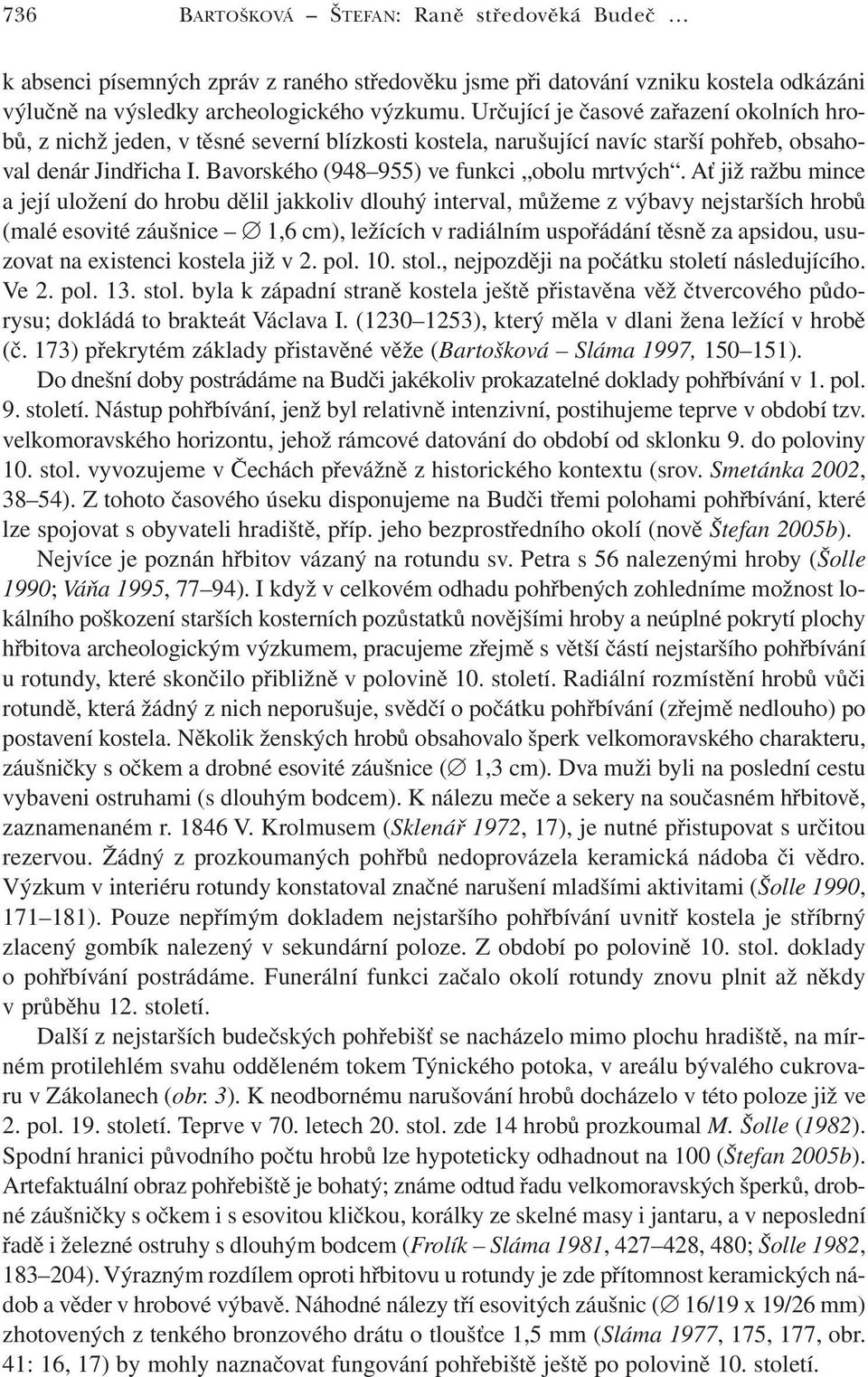 736 BARTOŠKOVÁ – ŠTEFAN: Raně středověká Budeč …

k absenci písemných zpráv z raného středověku jsme při datování vzniku kostela odkázáni výlučně na výsledky archeologického výzkumu. Určující je časové zařazení okolních hrobů, z nichž jeden, v těsné severní blízkosti kostela, narušující navíc starší pohřeb, obsahoval denár Jindřicha I. Bavorského (948–955) ve funkci „obolu mrtvých“. Ať již ražbu mince a její uložení do hrobu dělil jakkoliv dlouhý interval, můžeme z výbavy nejstarších hrobů (malé esovité záušnice – ∅ 1,6 cm), ležících v radiálním uspořádání těsně za apsidou, usuzovat na existenci kostela již v 2. pol. 10. stol., nejpozději na počátku století následujícího. Ve 2. pol. 13. stol. byla k západní straně kostela ještě přistavěna věž čtvercového půdorysu; dokládá to brakteát Václava I. (1230–1253), který měla v dlani žena ležící v hrobě (č. 173) překrytém základy přistavěné věže (Bartošková – Sláma 1997, 150–151).

Do dnešní doby postrádáme na Budči jakékoliv prokazatelné doklady pohřbívání v 1. pol. 9. století. Nástup pohřbívání, jenž byl relativně intenzivní, postihujeme teprve v období tzv. velkomoravského horizontu, jehož rámcové datování do období od sklonku 9. do poloviny 10. stol. vyvozujeme v Čechách převážně z historického kontextu (srov. Smetánka 2002, 38–54). Z tohoto časového úseku disponujeme na Budči třemi polohami pohřbívání, které lze spojovat s obyvateli hradiště, příp. jeho bezprostředního okolí (nově Štefan 2005b).

Nejvíce je poznán hřbitov vázaný na rotundu sv. Petra s 56 nalezenými hroby (Šolle 1990; Váňa 1995, 77–94). I když v celkovém odhadu pohřbených zohledníme možnost lokálního poškození starších kosterních pozůstatků novějšími hroby a neúplné pokrytí plochy hřbitova archeologickým výzkumem, pracujeme zřejmě s větší částí nejstaršího pohřbívání u rotundy, které skončilo přibližně v polovině 10. století. Radiální rozmístění hrobů vůči rotundě, která žádný z nich neporušuje, svědčí o počátku pohřbívání (zřejmě nedlouho) po postavení kostela. Několik ženských hrobů obsahovalo šperk velkomoravského charakteru, záušničky s očkem a drobné esovité záušnice (∅ 1,3 cm). Dva muži byli na poslední cestu vybaveni ostruhami (s dlouhým bodcem). K nálezu meče a sekery na současném hřbitově, zaznamenaném r. 1846 V. Krolmusem (Sklenář 1972, 17), je nutné přistupovat s určitou rezervou. Žádný z prozkoumaných pohřbů nedoprovázela keramická nádoba či vědro. Výzkum v interiéru rotundy konstatoval značné narušení mladšími aktivitami (Šolle 1990, 171–181). Pouze nepřímým dokladem nejstaršího pohřbívání uvnitř kostela je stříbrný zlacený gombík nalezený v sekundární poloze. Z období po polovině 10. stol. doklady o pohřbívání postrádáme. Funerální funkci začalo okolí rotundy znovu plnit až někdy v průběhu 12. století.

Další z nejstarších budečských pohřebišť se nacházelo mimo plochu hradiště, na mírném protilehlém svahu odděleném tokem Týnického potoka, v areálu bývalého cukrovaru v Zákolanech (obr. 3). K neodbornému narušování hrobů docházelo v této poloze již ve 2. pol. 19. století. Teprve v 70. letech 20. stol. zde 14 hrobů prozkoumal M. Šolle (1982). Spodní hranici původního počtu hrobů lze hypoteticky odhadnout na 100 (Štefan 2005b). Artefaktuální obraz pohřebiště je bohatý; známe odtud řadu velkomoravských šperků, drobné záušničky s očkem i s esovitou kličkou, korálky ze skelné masy i jantaru, a v neposlední řadě i železné ostruhy s dlouhým bodcem (Frolík – Sláma 1981, 427–428, 480; Šolle 1982, 183–204). Výrazným rozdílem oproti hřbitovu u rotundy je zde přítomnost keramických nádob a věder v hrobové výbavě. Náhodné nálezy tří esovitých záušnic (∅ 16/19 x 19/26 mm) zhotovených z tenkého bronzového drátu o tloušťce 1,5 mm (Sláma 1977, 175, 177, obr. 41: 16, 17) by mohly naznačovat fungování pohřebiště ještě po polovině 10. století.